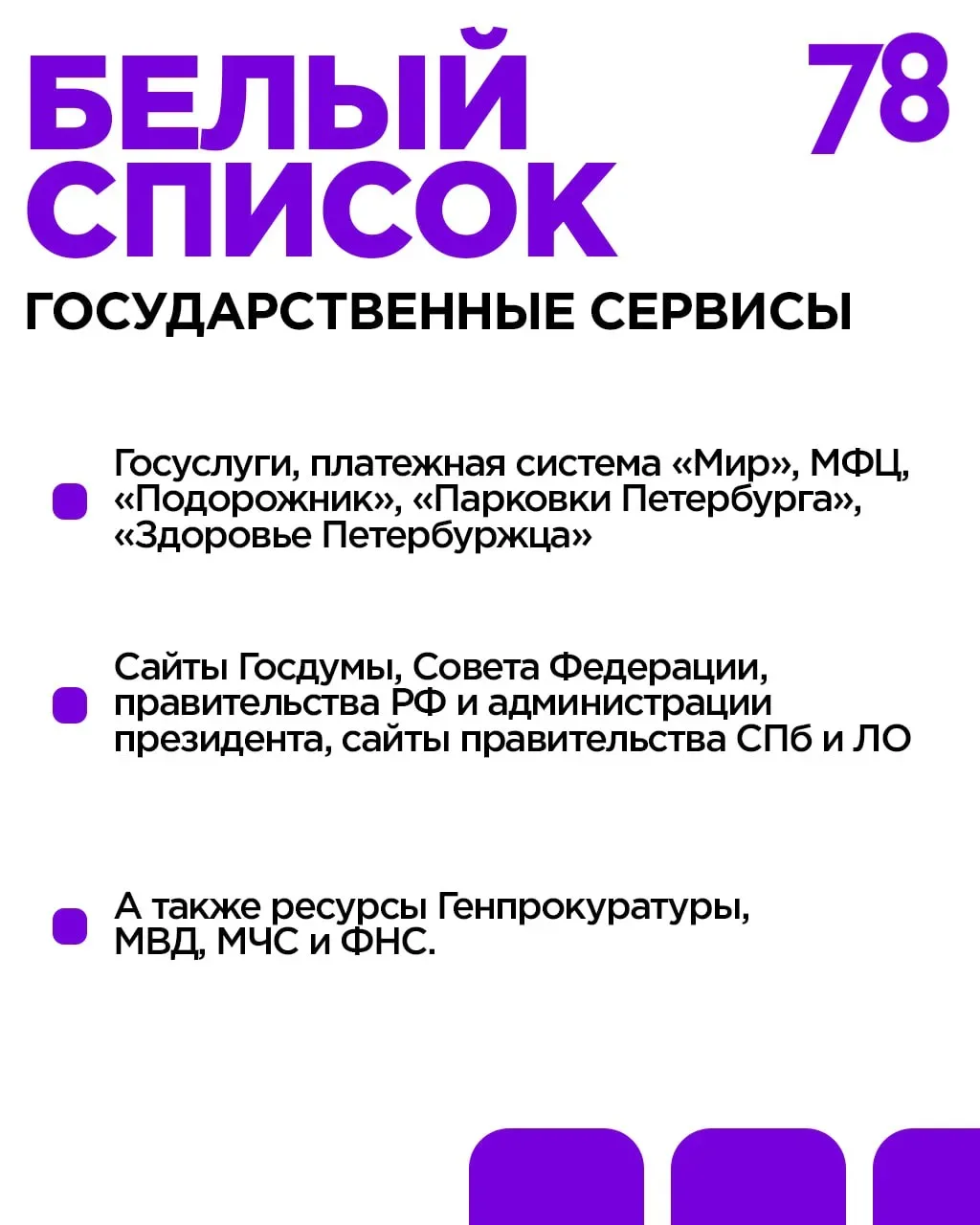 БЕЛЫЙ СПИСОК

78

ГОСУДАРСТВЕННЫЕ СЕРВИСЫ

Госуслуги, платежная система «Мир», МФЦ, «Подорожник», «Парковки Петербурга», «Здоровье Петербуржца»

Сайты Госдумы, Совета Федерации, правительства РФ и администрации президента, сайты правительства СПб и ЛО

А также ресурсы Генпрокуратуры, МВД, МЧС и ФНС.